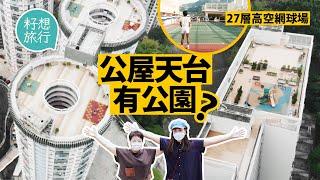 籽想旅行

27層高空網球場

公屋天台有公園？